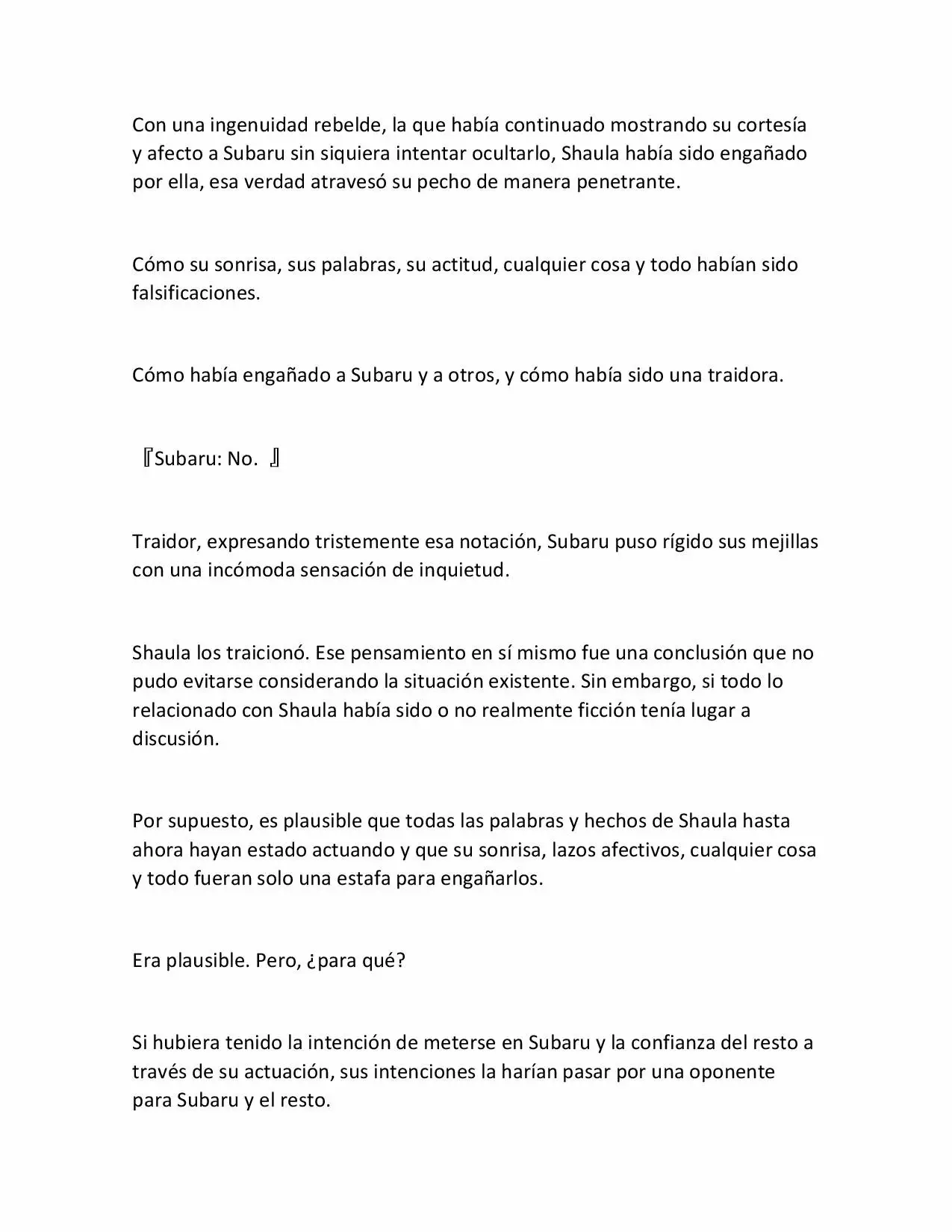 Con una ingenuidad rebelde, la que había continuado mostrando su cortesía y afecto a Subaru sin siquiera intentar ocultarlo, Shaula había sido engañado por ella, esa verdad atravesó su pecho de manera penetrante.

Cómo su sonrisa, sus palabras, su actitud, cualquier cosa y todo habían sido falsificaciones.

Cómo había engañado a Subaru y a otros, y cómo había sido una traidora.

『Subaru: No. 』

Traidor, expresando tristemente esa notación, Subaru puso rígido sus mejillas con una incómoda sensación de inquietud.

Shaula los traicionó. Ese pensamiento en sí mismo fue una conclusión que no pudo evitarse considerando la situación existente. Sin embargo, si todo lo relacionado con Shaula había sido o no realmente ficción tenía lugar a discusión.

Por supuesto, es plausible que todas las palabras y hechos de Shaula hasta ahora hayan estado actuando y que su sonrisa, lazos afectivos, cualquier cosa y todo fueran solo una estafa para engañarlos.

Era plausible. Pero, ¿para qué?

Si hubiera tenido la intención de meterse en Subaru y la confianza del resto a través de su actuación, sus intenciones la harían pasar por una oponente para Subaru y el resto.